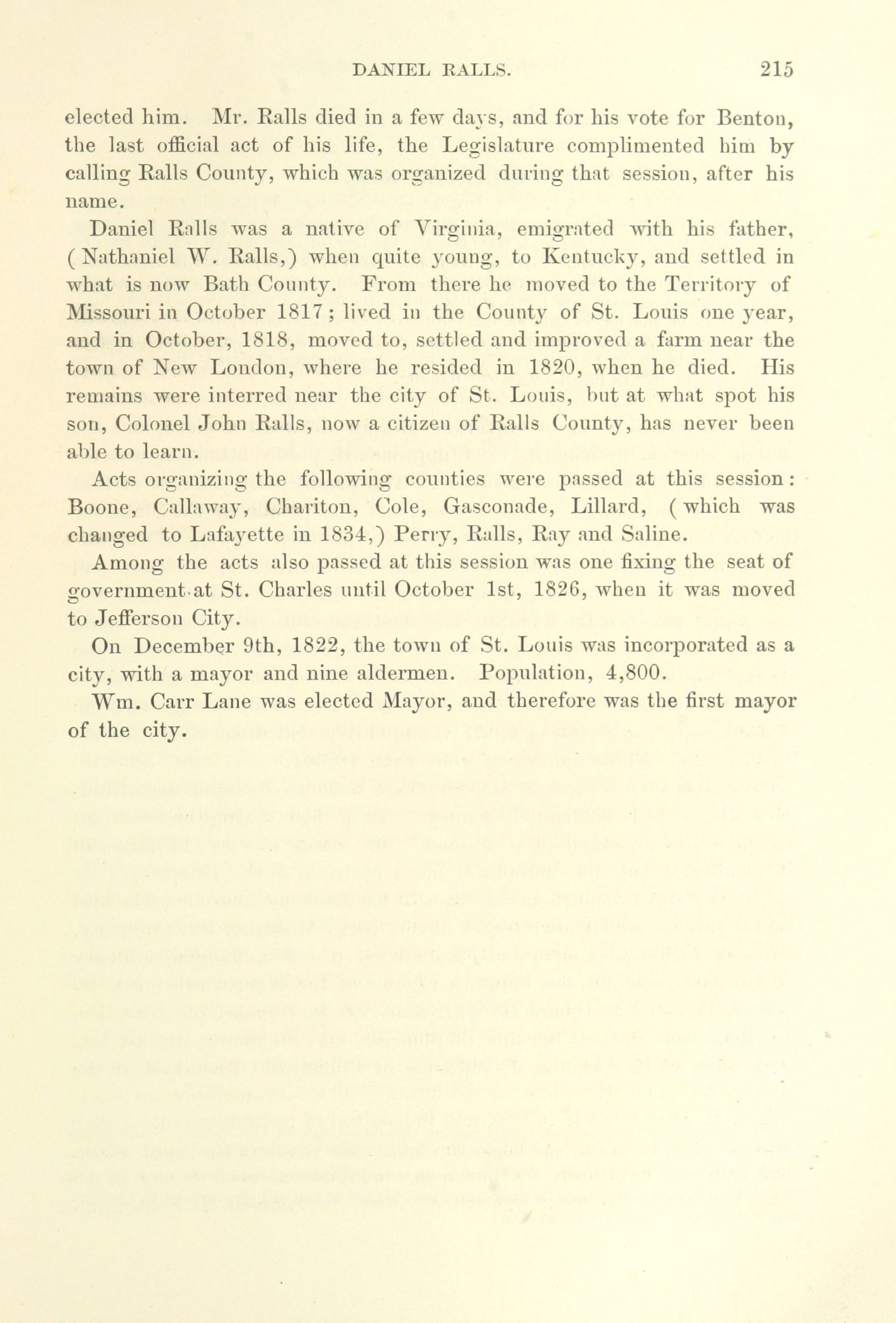 DANIEL RALLS. 215

elected him. Mr. Ralls died in a few days, and for his vote for Benton, the last official act of his life, the Legislature complimented him by calling Ralls County, which was organized during that session, after his name.

Daniel Ralls was a native of Virginia, emigrated with his father, (Nathaniel W. Ralls,) when quite young, to Kentucky, and settled in what is now Bath County. From there he moved to the Territory of Missouri in October 1817; lived in the County of St. Louis one year, and in October, 1818, moved to, settled and improved a farm near the town of New London, where he resided in 1820, when he died. His remains were interred near the city of St. Louis, but at what spot his son, Colonel John Ralls, now a citizen of Ralls County, has never been able to learn.

Acts organizing the following counties were passed at this session: Boone, Callaway, Chariton, Cole, Gasconade, Lillard, (which was changed to Lafayette in 1834,) Perry, Ralls, Ray and Saline.

Among the acts also passed at this session was one fixing the seat of government at St. Charles until October 1st, 1826, when it was moved to Jefferson City.

On December 9th, 1822, the town of St. Louis was incorporated as a city, with a mayor and nine aldermen. Population, 4,800.

Wm. Carr Lane was elected Mayor, and therefore was the first mayor of the city.